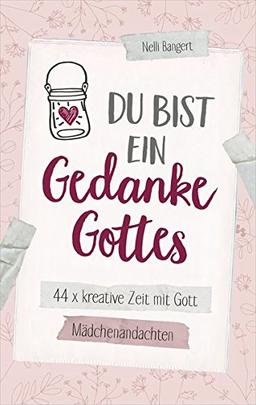 Nelli Bangert

DU BIST EIN Gedanke Gottes

44 x kreative Zeit mit Gott

Mädchenandachten